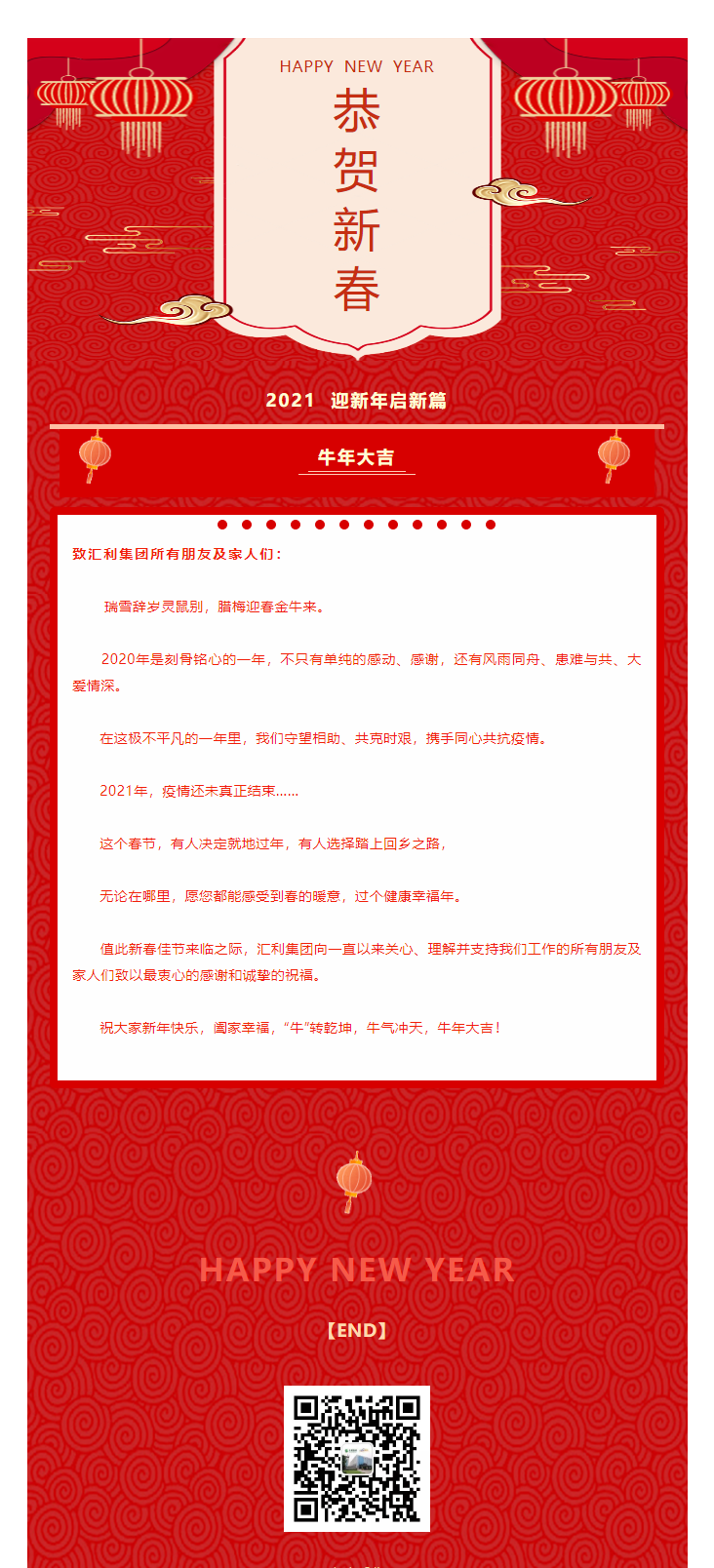 HAPPY NEW YEAR

恭贺新春

2021 迎新年启新篇

牛年大吉

致汇利集团所有朋友及家人们：

瑞雪辞岁灵鼠别，腊梅迎春金牛来。

2020年是刻骨铭心的一年，不只有单纯的感动、感谢，还有风雨同舟、患难与共、大爱情深。

在这极不平凡的一年里，我们守望相助、共克时艰，携手同心共抗疫情。

2021年，疫情还未真正结束……

这个春节，有人决定就地过年，有人选择踏上回乡之路，

无论在哪里，愿您都能感受到春的暖意，过个健康幸福年。

值此新春佳节来临之际，汇利集团向一直以来关心、理解并支持我们工作的所有朋友及家人们致以最衷心的感谢和诚挚的祝福。

祝大家新年快乐，阖家幸福，“牛”转乾坤，牛气冲天，牛年大吉！

HAPPY NEW YEAR

【END】